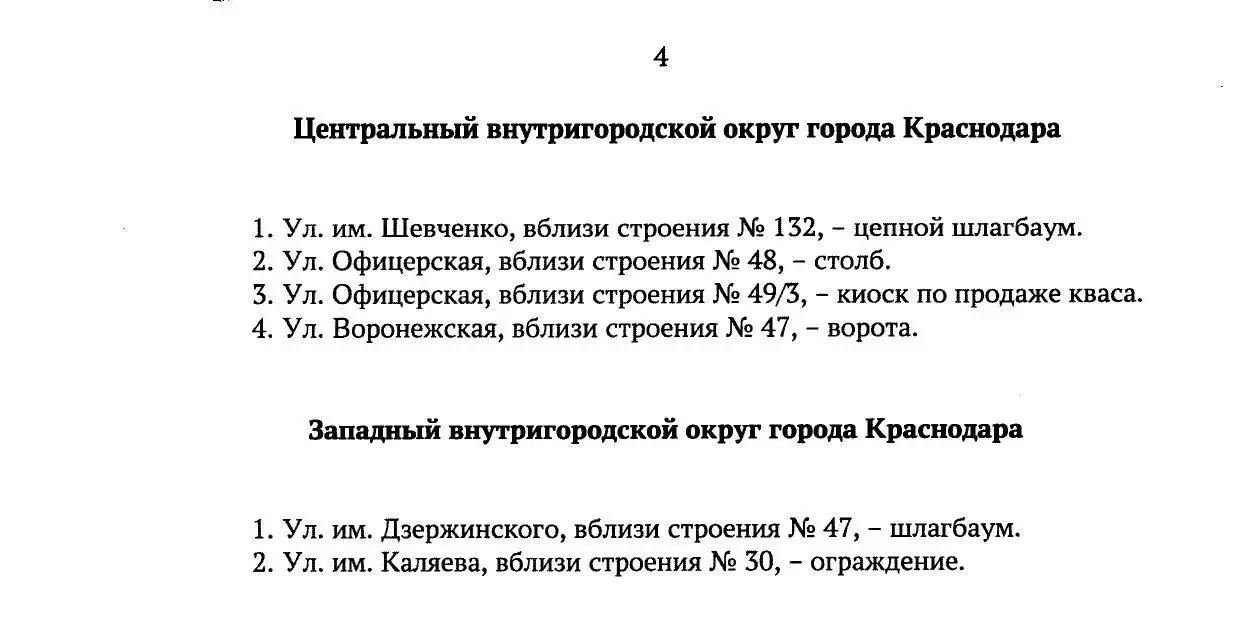 4

Центральный внутригородской округ города Краснодара

1. Ул. им. Шевченко, вблизи строения № 132, – цепной шлагбаум.
2. Ул. Офицерская, вблизи строения № 48, – столб.
3. Ул. Офицерская, вблизи строения № 49/3, – киоск по продаже кваса.
4. Ул. Воронежская, вблизи строения № 47, – ворота.

Западный внутригородской округ города Краснодара

1. Ул. им. Дзержинского, вблизи строения № 47, – шлагбаум.
2. Ул. им. Каляева, вблизи строения № 30, – ограждение.